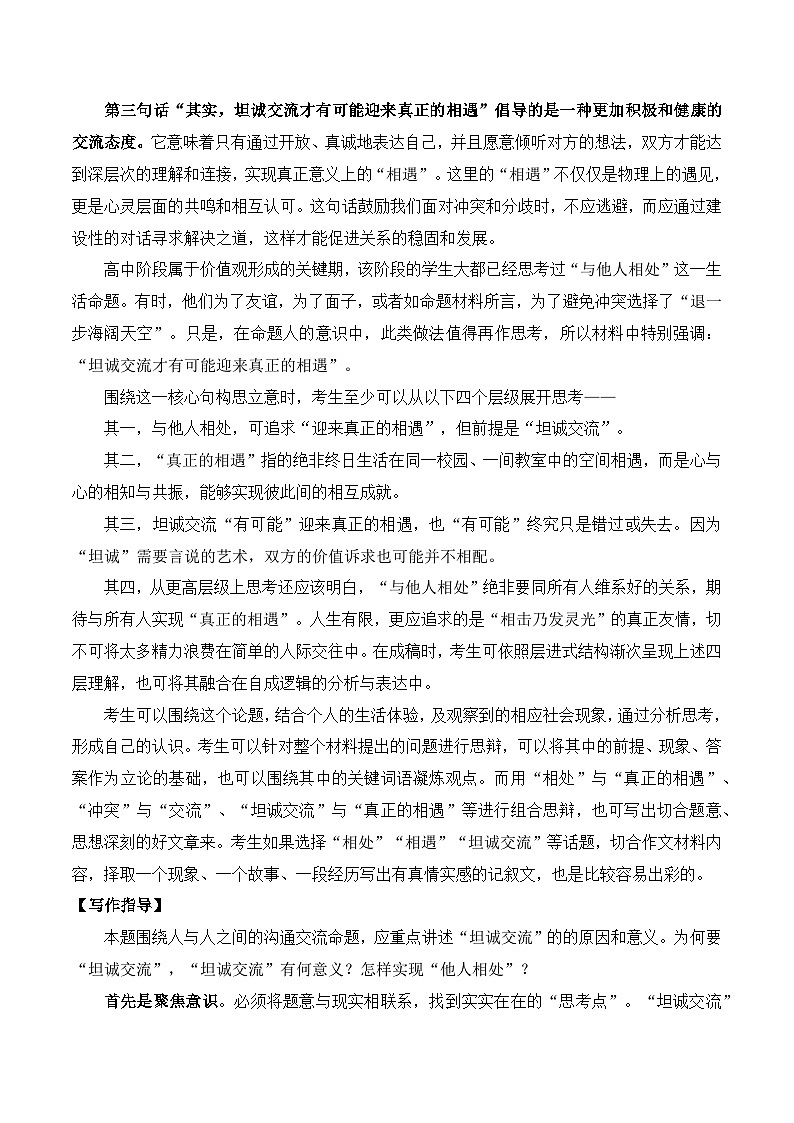 第三句话“其实，坦诚交流才有可能迎来真正的相遇”倡导的是一种更加积极和健康的交流态度。它意味着只有通过开放、真诚地表达自己，并且愿意倾听对方的想法，双方才能达到深层次的理解和连接，实现真正意义上的“相遇”。这里的“相遇”不仅仅是物理上的遇见，更是心灵层面的共鸣和相互认可。这句话鼓励我们面对冲突和分歧时，不应逃避，而应通过建设性的对话寻求解决之道，这样才能促进关系的稳固和发展。

高中阶段属于价值观形成的关键期，该阶段的学生大都已经思考过“与他人相处”这一生活命题。有时，他们为了友谊，为了面子，或者如命题材料所言，为了避免冲突选择了“退一步海阔天空”。只是，在命题人的意识中，此类做法值得再作思考，所以材料中特别强调：“坦诚交流才有可能迎来真正的相遇”。

围绕这一核心句构思立意时，考生至少可以从以下四个层级展开思考——

其一，与他人相处，可追求“迎来真正的相遇”，但前提是“坦诚交流”。

其二，“真正的相遇”指的绝非终日生活在同一校园、一间教室中的空间相遇，而是心与心的相知与共振，能够实现彼此间的相互成就。

其三，坦诚交流“有可能”迎来真正的相遇，也“有可能”终究只是错过或失去。因为“坦诚”需要言说的艺术，双方的价值诉求也可能并不相配。

其四，从更高层级上思考还应该明白，“与他人相处”绝非要同所有人维系好的关系，期待与所有人实现“真正的相遇”。人生有限，更应追求的是“相击乃发灵光”的真正友情，切不可将太多精力浪费在简单的人际交往中。在成稿时，考生可依照层进式结构渐次呈现上述四层理解，也可将其融合在自成逻辑的分析与表达中。

考生可以围绕这个论题，结合个人的生活体验，及观察到的相应社会现象，通过分析思考，形成自己的认识。考生可以针对整个材料提出的问题进行思辩，可以将其中的前提、现象、答案作为立论的基础，也可以围绕其中的关键词语凝炼观点。而用“相处”与“真正的相遇”、“冲突”与“交流”、“坦诚交流”与“真正的相遇”等进行组合思辩，也可写出切合题意、思想深刻的好文章来。考生如果选择“相处”“相遇”“坦诚交流”等话题，切合作文材料内容，择取一个现象、一个故事、一段经历写出有真情实感的记叙文，也是比较容易出彩的。

【写作指导】

本题围绕人与人之间的沟通交流命题，应重点讲述“坦诚交流”的的原因和意义。为何要“坦诚交流”，“坦诚交流”有何意义？怎样实现“他人相处”？

首先是聚焦意识。必须将题意与现实相联系，找到实实在在的“思考点”。“坦诚交流”